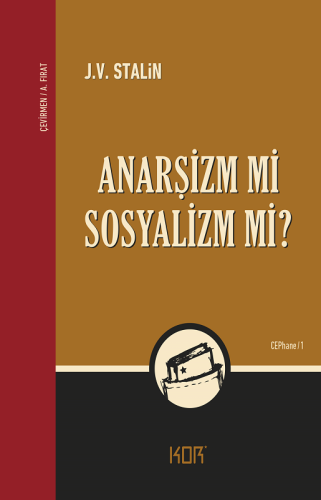 ÇEVİRMEN / A. FIRAT

J.V. STALiN

ANARŞİZM Mİ SOSYALİZM Mİ?

CEPhane / 1

KOR